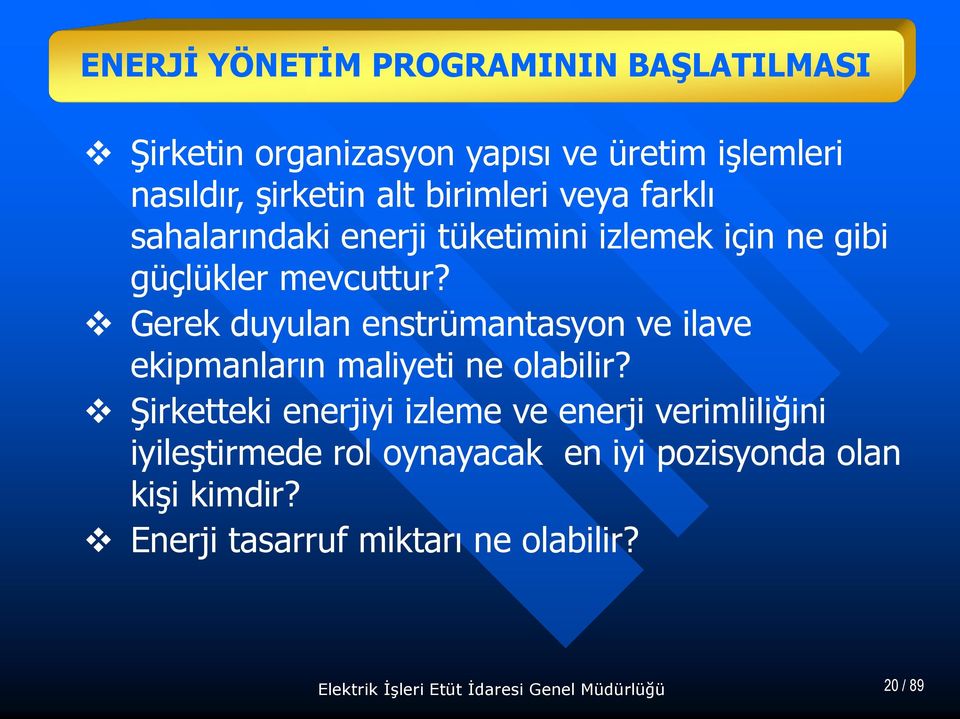 ENERJİ YÖNETİM PROGRAMININ BAŞLATILMASI

❖ Şirketin organizasyon yapısı ve üretim işlemleri nasıldır, şirketin alt birimleri veya farklı sahalarındaki enerji tüketimini izlemek için ne gibi güçlükler mevcuttur?

❖ Gerek duyulan enstrümantasyon ve ilave ekipmanların maliyeti ne olabilir?

❖ Şirketteki enerjiyi izleme ve enerji verimliliğini iyileştirmede rol oynayacak en iyi pozisyonda olan kişi kimdir?

❖ Enerji tasarruf miktarı ne olabilir?

Elektrik İşleri Etüt İdaresi Genel Müdürlüğü

20 / 89